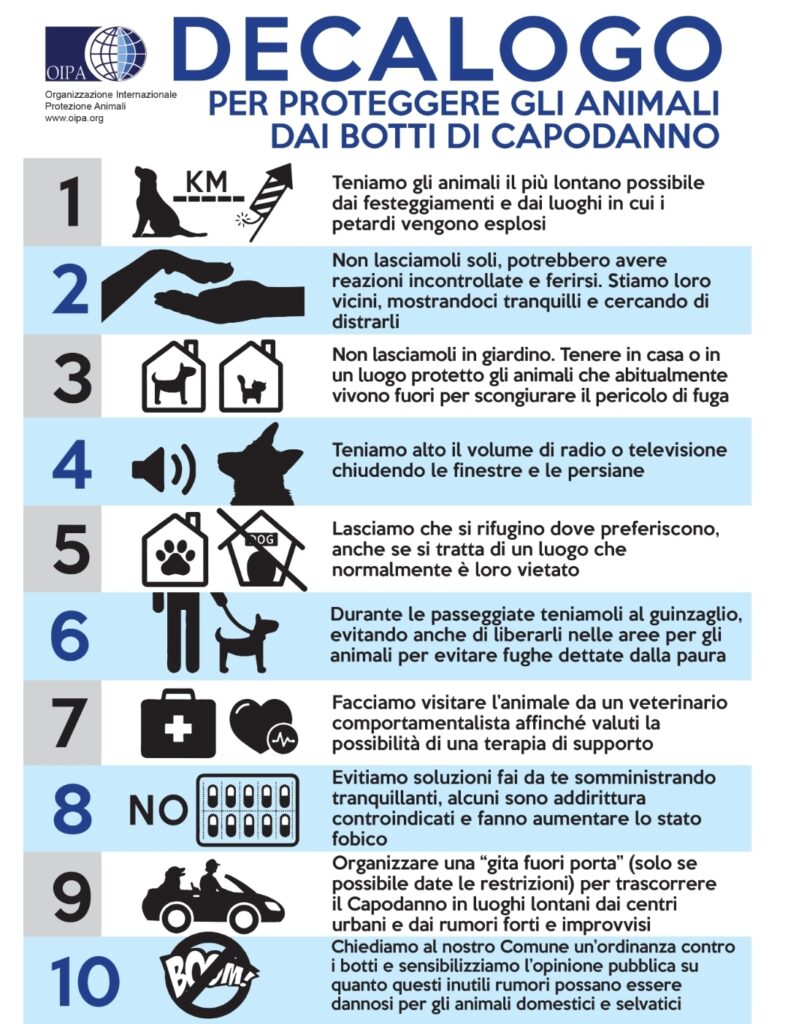 OIPA
Organizzazione Internazionale
Protezione Animali
www.oipa.org

DECALOGO
PER PROTEGGERE GLI ANIMALI DAI BOTTI DI CAPODANNO

1
KM
Teniamo gli animali il più lontano possibile dai festeggiamenti e dai luoghi in cui i petardi vengono esplosi

2
Non lasciamoli soli, potrebbero avere reazioni incontrollate e ferirsi. Stiamo loro vicini, mostrandoci tranquilli e cercando di distrarli

3
Non lasciamoli in giardino. Tenere in casa o in un luogo protetto gli animali che abitualmente vivono fuori per scongiurare il pericolo di fuga

4
Teniamo alto il volume di radio o televisione chiudendo le finestre e le persiane

5
DOG
Lasciamo che si rifugino dove preferiscono, anche se si tratta di un luogo che normalmente è loro vietato

6
Durante le passeggiate teniamoli al guinzaglio, evitando anche di liberarli nelle aree per gli animali per evitare fughe dettate dalla paura

7
Facciamo visitare l'animale da un veterinario comportamentalista affinché valuti la possibilità di una terapia di supporto

8
NO
Evitiamo soluzioni fai da te somministrando tranquillanti, alcuni sono addirittura controindicati e fanno aumentare lo stato fobico

9
Organizzare una "gita fuori porta" (solo se possibile date le restrizioni) per trascorrere il Capodanno in luoghi lontani dai centri urbani e dai rumori forti e improvvisi

10
BOOM!
Chiediamo al nostro Comune un'ordinanza contro i botti e sensibilizziamo l'opinione pubblica su quanto questi inutili rumori possano essere dannosi per gli animali domestici e selvatici